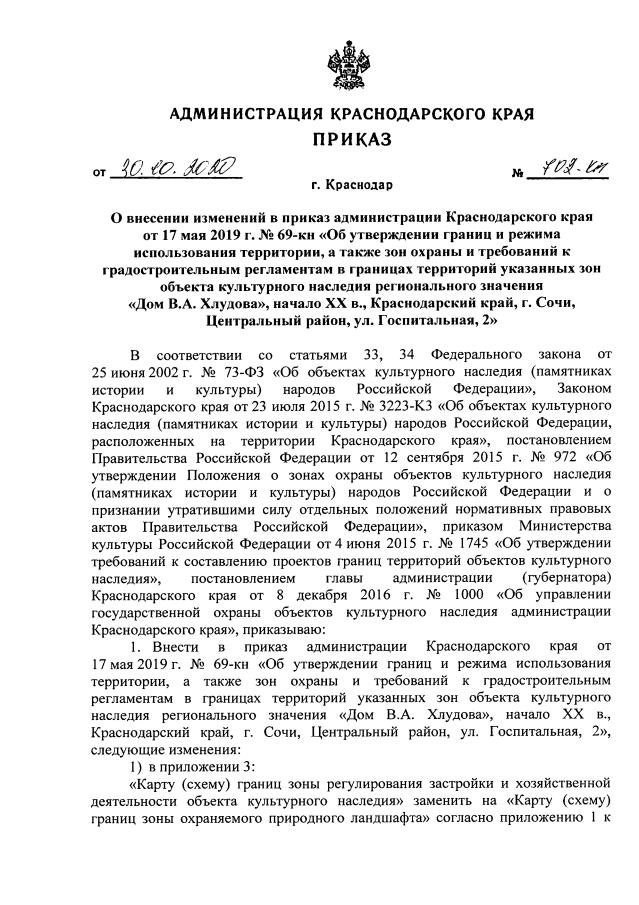 АДМИНИСТРАЦИЯ КРАСНОДАРСКОГО КРАЯ

ПРИКАЗ

от 30.10.2020 № 702-кн

г. Краснодар

О внесении изменений в приказ администрации Краснодарского края от 17 мая 2019 г. № 69-кн «Об утверждении границ и режима использования территории, а также зон охраны и требований к градостроительным регламентам в границах территорий указанных зон объекта культурного наследия регионального значения «Дом В.А. Хлудова», начало XX в., Краснодарский край, г. Сочи, Центральный район, ул. Госпитальная, 2»

В соответствии со статьями 33, 34 Федерального закона от 25 июня 2002 г. № 73-ФЗ «Об объектах культурного наследия (памятниках истории и культуры) народов Российской Федерации», Законом Краснодарского края от 23 июля 2015 г. № 3223-КЗ «Об объектах культурного наследия (памятниках истории и культуры) народов Российской Федерации, расположенных на территории Краснодарского края», постановлением Правительства Российской Федерации от 12 сентября 2015 г. № 972 «Об утверждении Положения о зонах охраны объектов культурного наследия (памятниках истории и культуры) народов Российской Федерации и о признании утратившими силу отдельных положений нормативных правовых актов Правительства Российской Федерации», приказом Министерства культуры Российской Федерации от 4 июня 2015 г. № 1745 «Об утверждении требований к составлению проектов границ территорий объектов культурного наследия», постановлением главы администрации (губернатора) Краснодарского края от 8 декабря 2016 г. № 1000 «Об управлении государственной охраны объектов культурного наследия администрации Краснодарского края», приказываю:

1. Внести в приказ администрации Краснодарского края от 17 мая 2019 г. № 69-кн «Об утверждении границ и режима использования территории, а также зон охраны и требований к градостроительным регламентам в границах территорий указанных зон объекта культурного наследия регионального значения «Дом В.А. Хлудова», начало XX в., Краснодарский край, г. Сочи, Центральный район, ул. Госпитальная, 2», следующие изменения:

1) в приложении 3:

«Карту (схему) границ зоны регулирования застройки и хозяйственной деятельности объекта культурного наследия» заменить на «Карту (схему) границ зоны охраняемого природного ландшафта» согласно приложению 1 к